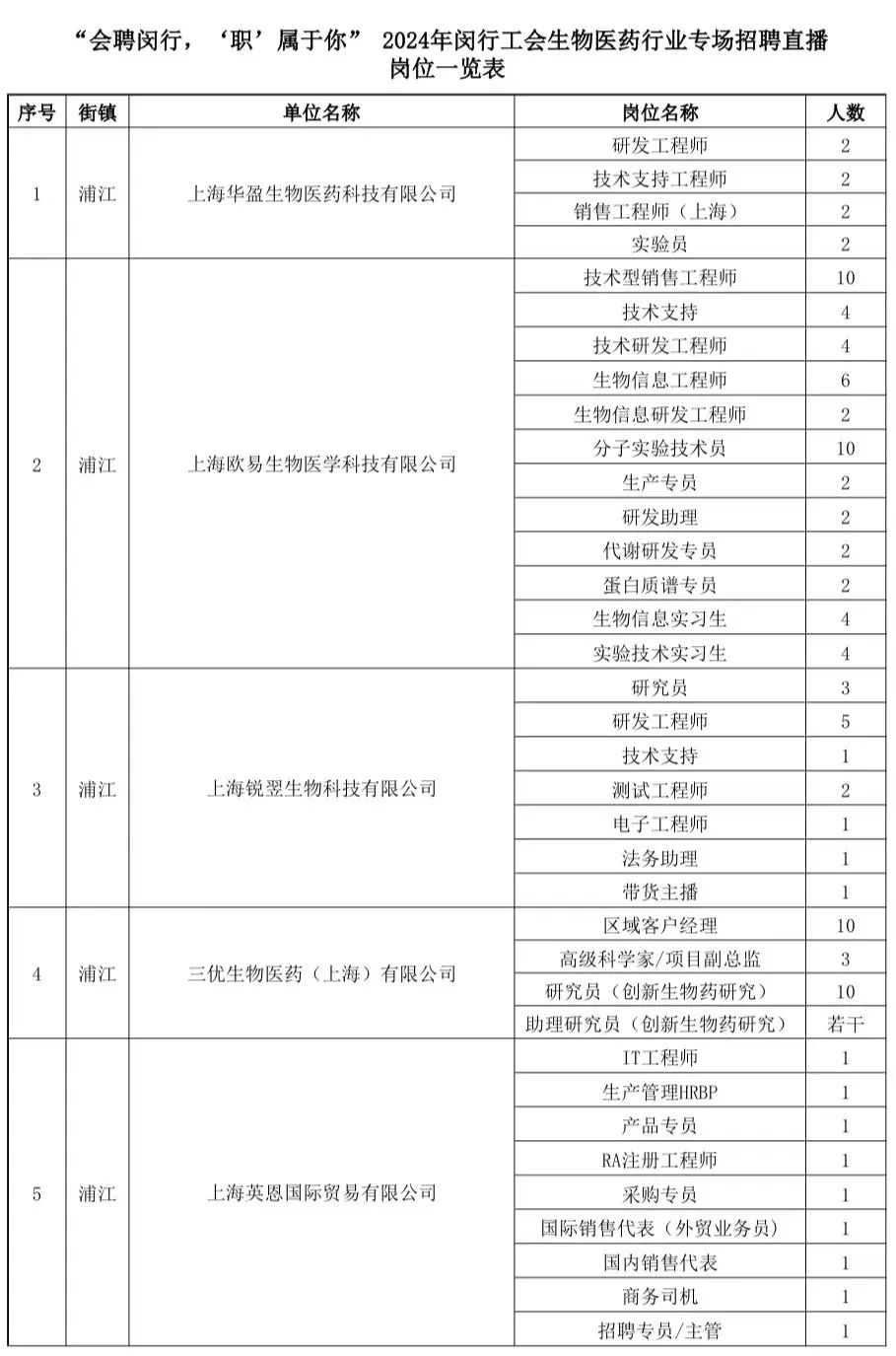 “会聘闵行，‘职’属于你” 2024年闵行工会生物医药行业专场招聘直播
岗位一览表

| 序号 | 街镇 | 单位名称 | 岗位名称 | 人数 |
|---|---|---|---|---|
| 1 | 浦江 | 上海华盈生物医药科技有限公司 | 研发工程师 | 2 |
| | | | 技术支持工程师 | 2 |
| | | | 销售工程师（上海） | 2 |
| | | | 实验员 | 2 |
| 2 | 浦江 | 上海欧易生物医学科技有限公司 | 技术型销售工程师 | 10 |
| | | | 技术支持 | 4 |
| | | | 技术研发工程师 | 4 |
| | | | 生物信息工程师 | 6 |
| | | | 生物信息研发工程师 | 2 |
| | | | 分子实验技术员 | 10 |
| | | | 生产专员 | 2 |
| | | | 研发助理 | 2 |
| | | | 代谢研发专员 | 2 |
| | | | 蛋白质谱专员 | 2 |
| | | | 生物信息实习生 | 4 |
| | | | 实验技术实习生 | 4 |
| 3 | 浦江 | 上海锐翌生物科技有限公司 | 研究员 | 3 |
| | | | 研发工程师 | 5 |
| | | | 技术支持 | 1 |
| | | | 测试工程师 | 2 |
| | | | 电子工程师 | 1 |
| | | | 法务助理 | 1 |
| | | | 带货主播 | 1 |
| 4 | 浦江 | 三优生物医药（上海）有限公司 | 区域客户经理 | 10 |
| | | | 高级科学家/项目副总监 | 3 |
| | | | 研究员（创新生物药研究） | 10 |
| | | | 助理研究员（创新生物药研究） | 若干 |
| 5 | 浦江 | 上海英恩国际贸易有限公司 | IT工程师 | 1 |
| | | | 生产管理HRBP | 1 |
| | | | 产品专员 | 1 |
| | | | RA注册工程师 | 1 |
| | | | 采购专员 | 1 |
| | | | 国际销售代表（外贸业务员） | 1 |
| | | | 国内销售代表 | 1 |
| | | | 商务司机 | 1 |
| | | | 招聘专员/主管 | 1 |